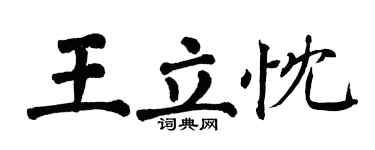 王立忱

词典网